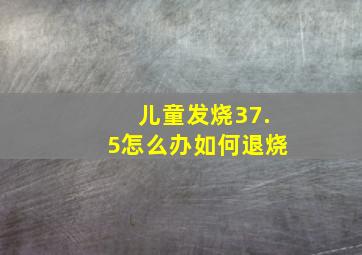 儿童发烧37.5怎么办如何退烧